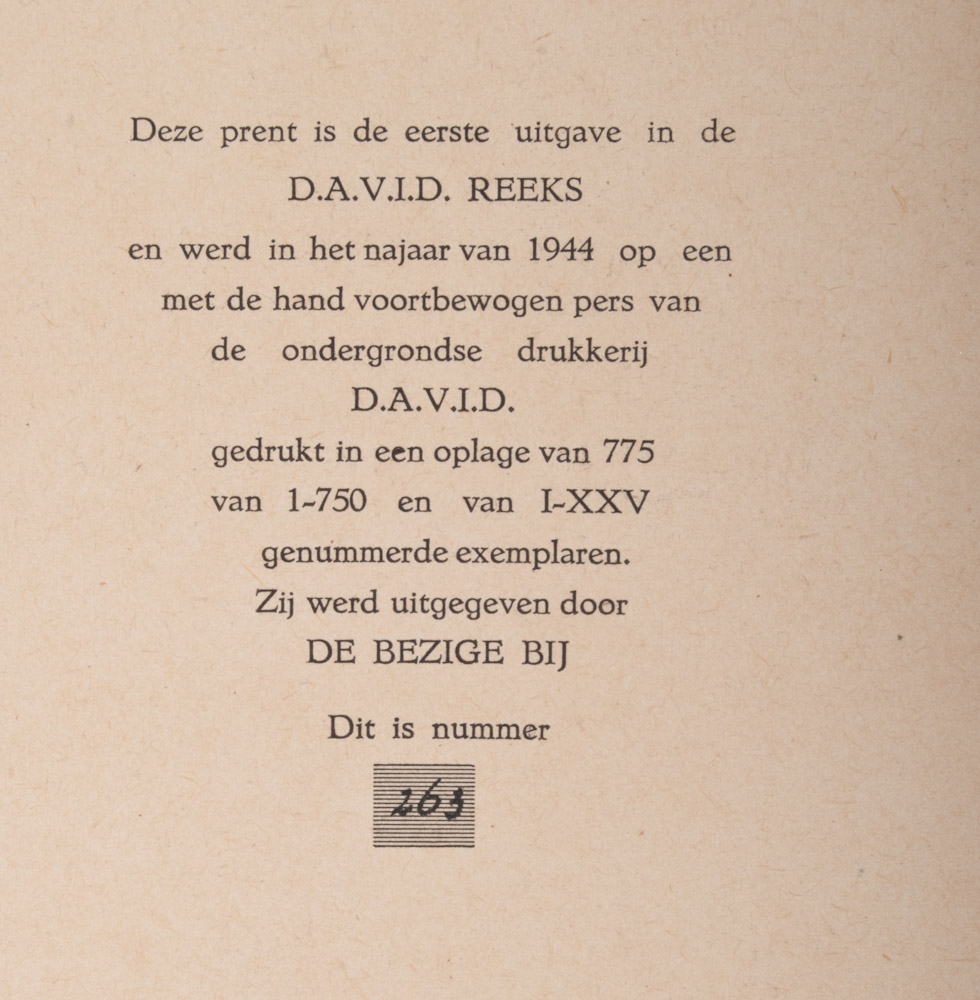 Deze prent is de eerste uitgave in de
D.A.V.I.D. REEKS
en werd in het najaar van 1944 op een met de hand voortbewogen pers van de ondergrondse drukkerij
D.A.V.I.D.
gedrukt in een oplage van 775 van 1-750 en van I-XXV genummerde exemplaren.
Zij werd uitgegeven door
DE BEZIGE BIJ

Dit is nummer

263